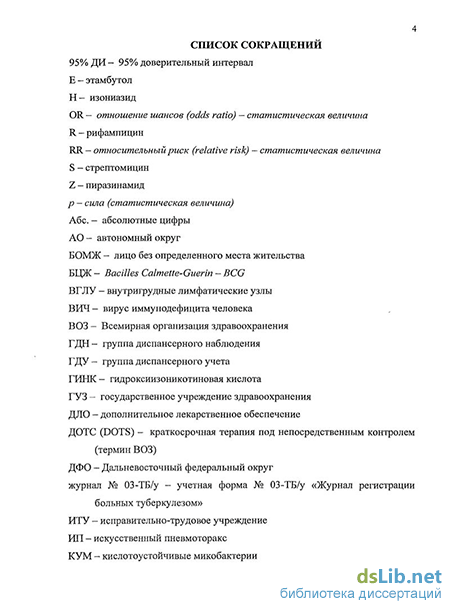 4

СПИСОК СОКРАЩЕНИЙ

95% ДИ – 95% доверительный интервал

Е – этамбутол

Н – изониазид

OR – отношение шансов (odds ratio) – статистическая величина

R – рифампицин

RR – относительный риск (relative risk) – статистическая величина

S – стрептомицин

Z – пиразинамид

р – сила (статистическая величина)

Абс. – абсолютные цифры

АО – автономный округ

БОМЖ – лицо без определенного места жительства

БЦЖ – Bacilles Calmette-Guerin – BCG

ВГЛУ – внутригрудные лимфатические узлы

ВИЧ – вирус иммунодефицита человека

ВОЗ – Всемирная организация здравоохранения

ГДН – группа диспансерного наблюдения

ГДУ – группа диспансерного учета

ГИНК – гидроксиизоникотиновая кислота

ГУЗ – государственное учреждение здравоохранения

ДЛО – дополнительное лекарственное обеспечение

ДОТС (DOTS) – краткосрочная терапия под непосредственным контролем (термин ВОЗ)

ДФО – Дальневосточный федеральный округ

журнал № 03-ТБ/у – учетная форма № 03-ТБ/у «Журнал регистрации больных туберкулезом»

ИТУ – исправительно-трудовое учреждение

ИП – искусственный пневмоторакс

КУМ – кислотоустойчивые микобактерии

dsLib.net
библиотека диссертаций